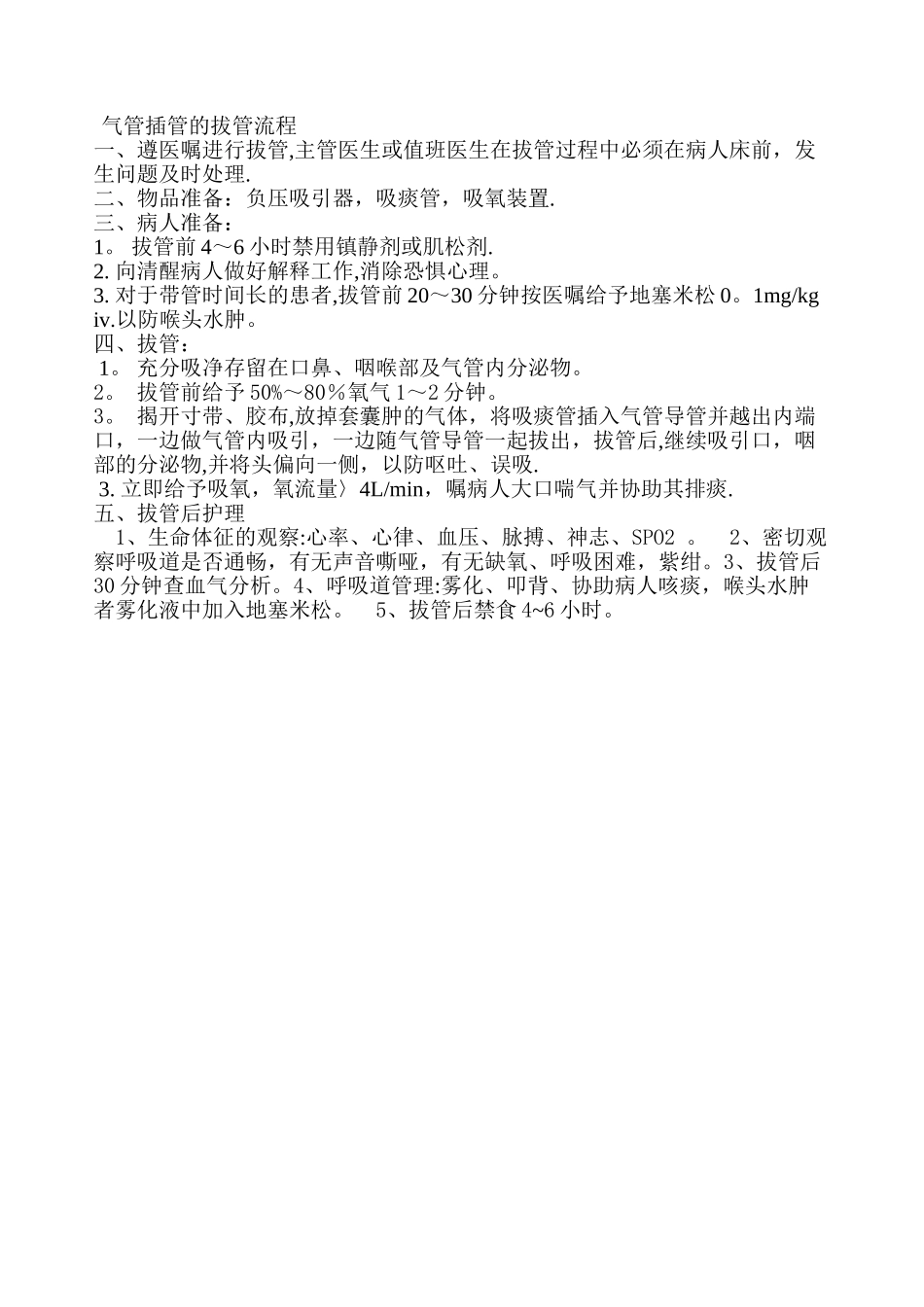 气管插管的拔管流程
一、遵医嘱进行拔管,主管医生或值班医生在拔管过程中必须在病人床前，发生问题及时处理.
二、物品准备：负压吸引器，吸痰管，吸氧装置.
三、病人准备：
1。 拔管前 4～6 小时禁用镇静剂或肌松剂.
2. 向清醒病人做好解释工作,消除恐惧心理。
3. 对于带管时间长的患者,拔管前 20～30 分钟按医嘱给予地塞米松 0。1mg/kg iv.以防喉头水肿。
四、拔管：
1。 充分吸净存留在口鼻、咽喉部及气管内分泌物。
2。 拔管前给予 50%～80％氧气 1～2 分钟。
3。 揭开寸带、胶布,放掉套囊肿的气体，将吸痰管插入气管导管并越出内端口，一边做气管内吸引，一边随气管导管一起拔出，拔管后,继续吸引口，咽部的分泌物,并将头偏向一侧，以防呕吐、误吸.
3. 立即给予吸氧，氧流量〉4L/min，嘱病人大口喘气并协助其排痰.
五、拔管后护理
1、生命体征的观察:心率、心律、血压、脉搏、神志、SPO2 。 2、密切观察呼吸道是否通畅，有无声音嘶哑，有无缺氧、呼吸困难，紫绀。3、拔管后 30 分钟查血气分析。4、呼吸道管理:雾化、叩背、协助病人咳痰，喉头水肿者雾化液中加入地塞米松。 5、拔管后禁食 4~6 小时。